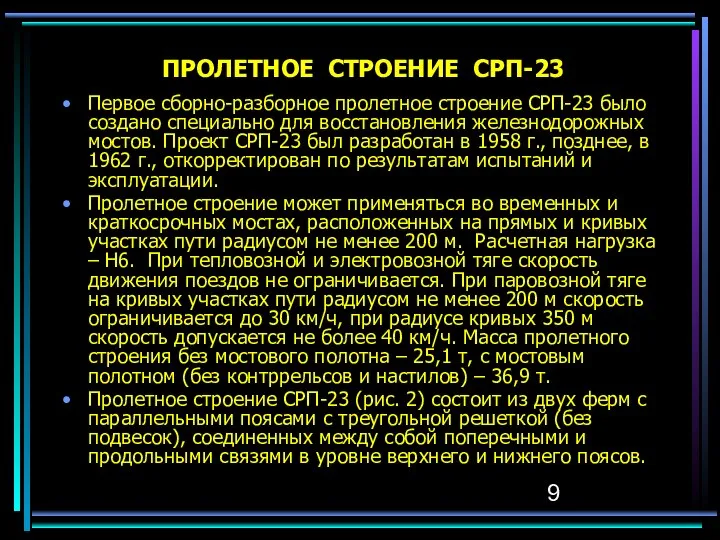 ПРОЛЕТНОЕ СТРОЕНИЕ СРП-23

• Первое сборно-разборное пролетное строение СРП-23 было создано специально для восстановления железнодорожных мостов. Проект СРП-23 был разработан в 1958 г., позднее, в 1962 г., откорректирован по результатам испытаний и эксплуатации.

• Пролетное строение может применяться во временных и краткосрочных мостах, расположенных на прямых и кривых участках пути радиусом не менее 200 м. Расчетная нагрузка – Н6. При тепловозной и электровозной тяге скорость движения поездов не ограничивается. При паровозной тяге на кривых участках пути радиусом не менее 200 м скорость ограничивается до 30 км/ч, при радиусе кривых 350 м скорость допускается не более 40 км/ч. Масса пролетного строения без мостового полотна – 25,1 т, с мостовым полотном (без контррельсов и настилов) – 36,9 т.

• Пролетное строение СРП-23 (рис. 2) состоит из двух ферм с параллельными поясами с треугольной решеткой (без подвесок), соединенных между собой поперечными и продольными связями в уровне верхнего и нижнего поясов.

9